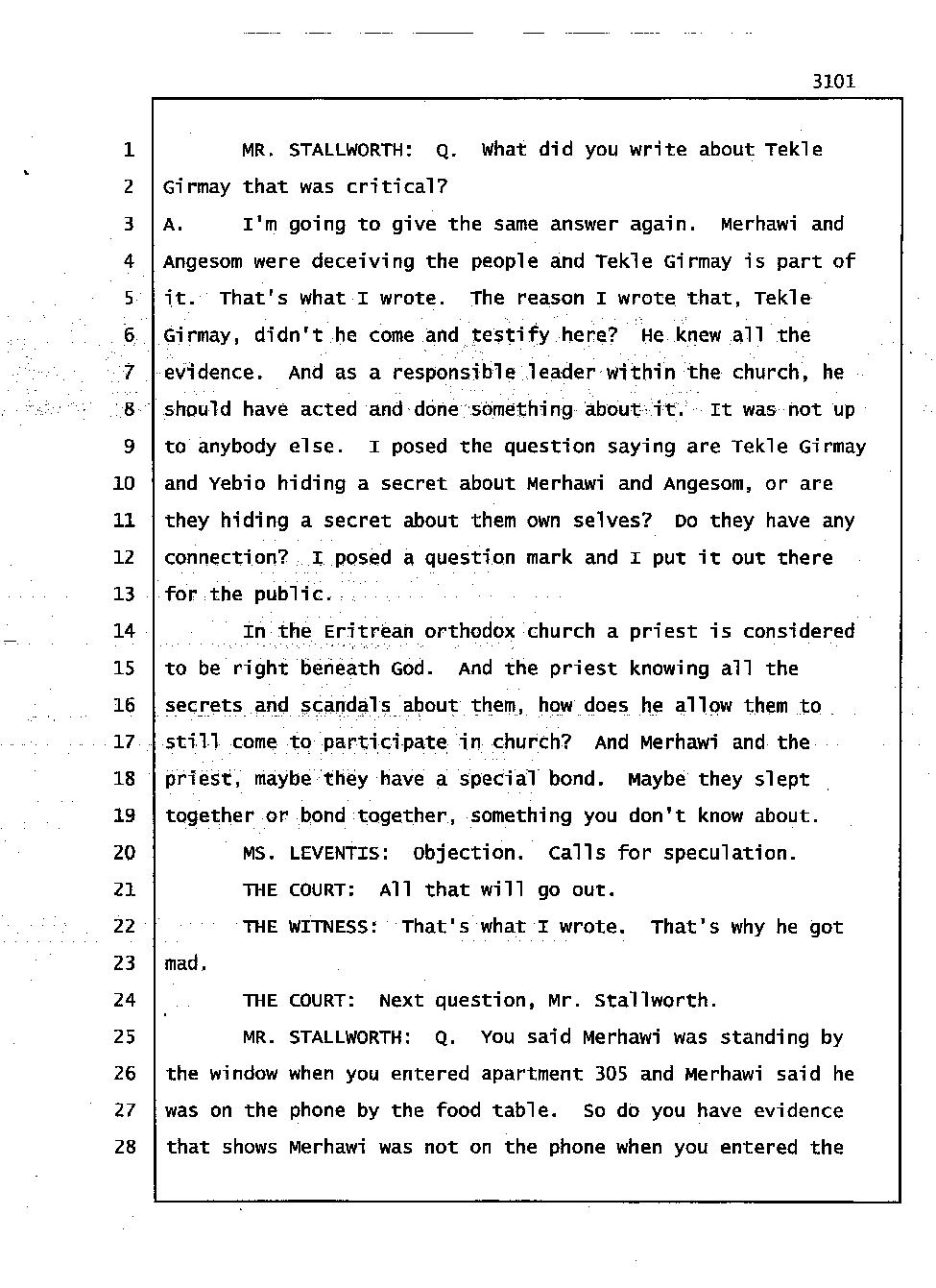 3101

1 MR. STALLWORTH: Q. What did you write about Tekle
2 Girmay that was critical?
3 A. I'm going to give the same answer again. Merhawi and
4 Angesom were deceiving the people and Tekle Girmay is part of
5 it. That's what I wrote. The reason I wrote that, Tekle
6 Girmay, didn't he come and testify here? He knew all the
7 evidence. And as a responsible leader within the church, he
8 should have acted and done something about it. It was not up
9 to anybody else. I posed the question saying are Tekle Girmay
10 and Yebio hiding a secret about Merhawi and Angesom, or are
11 they hiding a secret about them own selves? Do they have any
12 connection? I posed a question mark and I put it out there
13 for the public.
14 In the Eritrean orthodox church a priest is considered
15 to be right beneath God. And the priest knowing all the
16 secrets and scandals about them, how does he allow them to
17 still come to participate in church? And Merhawi and the
18 priest, maybe they have a special bond. Maybe they slept
19 together or bond together, something you don't know about.
20 MS. LEVENTIS: Objection. Calls for speculation.
21 THE COURT: All that will go out.
22 THE WITNESS: That's what I wrote. That's why he got
23 mad.
24 THE COURT: Next question, Mr. Stallworth.
25 MR. STALLWORTH: Q. You said Merhawi was standing by
26 the window when you entered apartment 305 and Merhawi said he
27 was on the phone by the food table. So do you have evidence
28 that shows Merhawi was not on the phone when you entered the